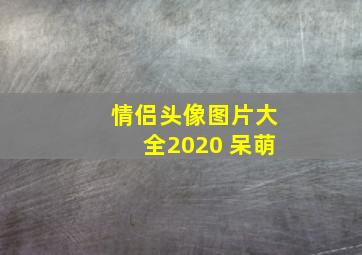 情侣头像图片大全2020 呆萌